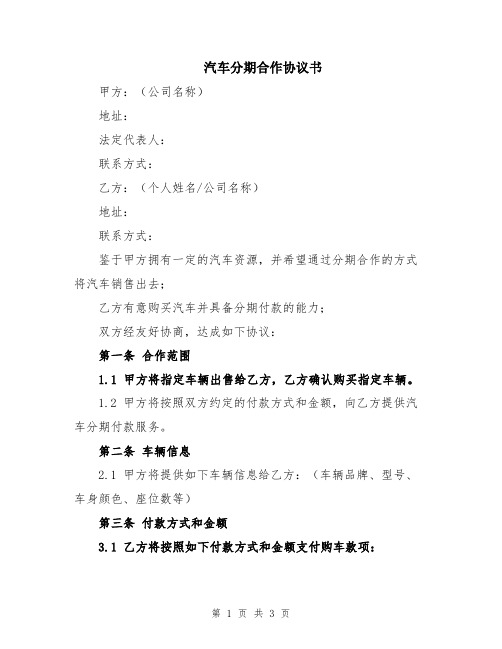 汽车分期合作协议书

甲方：（公司名称）

地址：

法定代表人：

联系方式：

乙方：（个人姓名/公司名称）

地址：

联系方式：

鉴于甲方拥有一定的汽车资源，并希望通过分期合作的方式将汽车销售出去；

乙方有意购买汽车并具备分期付款的能力；

双方经友好协商，达成如下协议：

第一条 合作范围

1.1 甲方将指定车辆出售给乙方，乙方确认购买指定车辆。

1.2 甲方将按照双方约定的付款方式和金额，向乙方提供汽车分期付款服务。

第二条 车辆信息

2.1 甲方将提供如下车辆信息给乙方：（车辆品牌、型号、车身颜色、座位数等）

第三条 付款方式和金额

3.1 乙方将按照如下付款方式和金额支付购车款项：

第 1 页 共 3 页